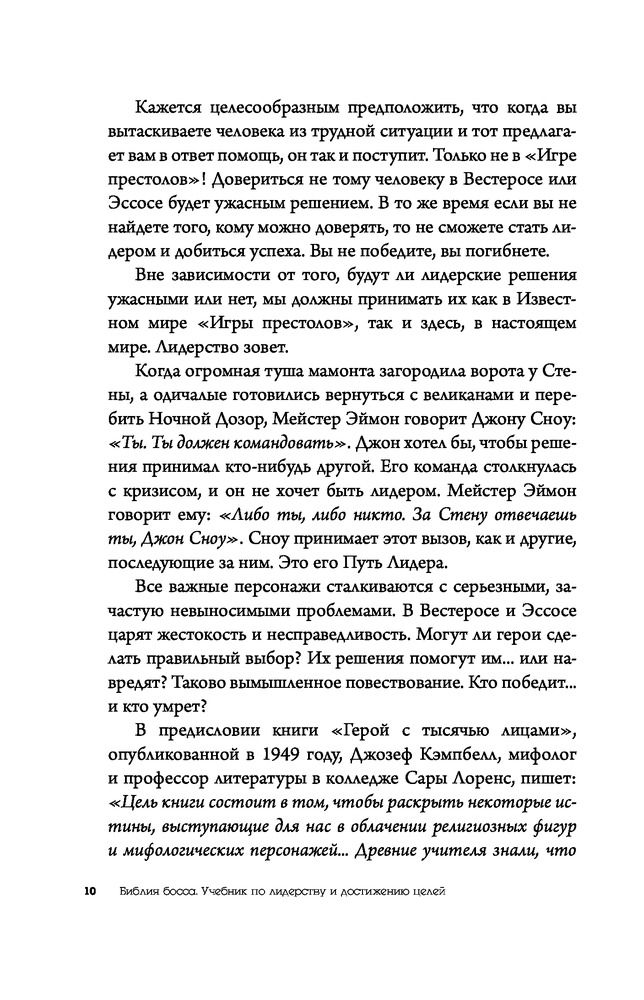 Кажется целесообразным предположить, что когда вы вытаскиваете человека из трудной ситуации и тот предлагает вам в ответ помощь, он так и поступит. Только не в «Игре престолов»! Довериться не тому человеку в Вестеросе или Эссосе будет ужасным решением. В то же время если вы не найдете того, кому можно доверять, то не сможете стать лидером и добиться успеха. Вы не победите, вы погибнете.

Вне зависимости от того, будут ли лидерские решения ужасными или нет, мы должны принимать их как в Известном мире «Игры престолов», так и здесь, в настоящем мире. Лидерство зовет.

Когда огромная туша мамонта загородила ворота у Стены, а одичалые готовились вернуться с великанами и перебить Ночной Дозор, Мейстер Эймон говорит Джону Сноу: «Ты. Ты должен командовать». Джон хотел бы, чтобы решения принимал кто-нибудь другой. Его команда столкнулась с кризисом, и он не хочет быть лидером. Мейстер Эймон говорит ему: «Либо ты, либо никто. За Стену отвечаешь ты, Джон Сноу». Сноу принимает этот вызов, как и другие, последующие за ним. Это его Путь Лидера.

Все важные персонажи сталкиваются с серьезными, зачастую невыносимыми проблемами. В Вестеросе и Эссосе царят жестокость и несправедливость. Могут ли герои сделать правильный выбор? Их решения помогут им... или навредят? Таково вымышленное повествование. Кто победит... и кто умрет?

В предисловии книги «Герой с тысячью лицами», опубликованной в 1949 году, Джозеф Кэмпбелл, мифолог и профессор литературы в колледже Сары Лоренс, пишет: «Цель книги состоит в том, чтобы раскрыть некоторые истины, выступающие для нас в облачении религиозных фигур и мифологических персонажей... Древние учителя знали, что

10 Библия босса. Учебник по лидерству и достижению целей